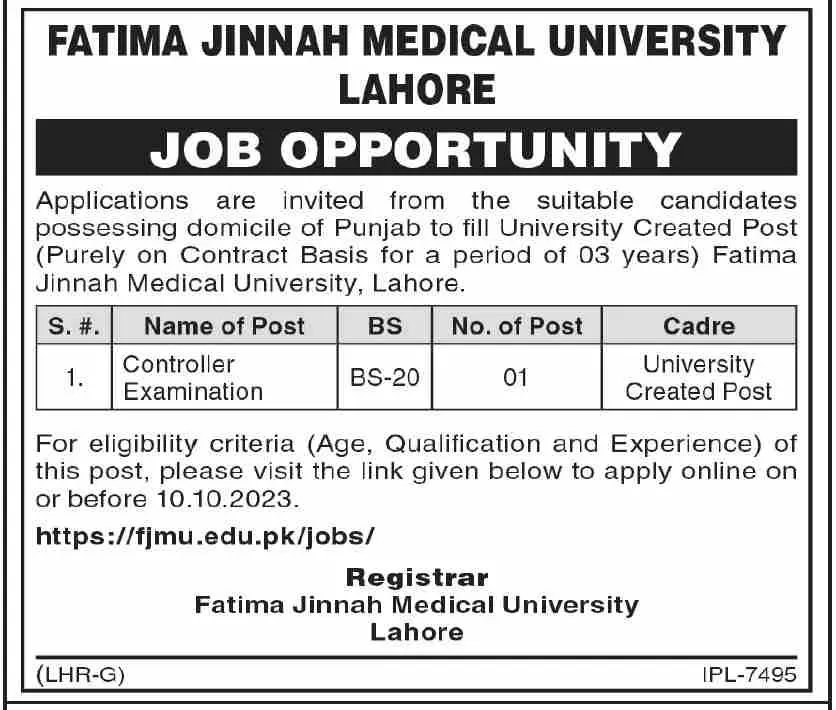 FATIMA JINNAH MEDICAL UNIVERSITY
LAHORE

JOB OPPORTUNITY

Applications are invited from the suitable candidates possessing domicile of Punjab to fill University Created Post (Purely on Contract Basis for a period of 03 years) Fatima Jinnah Medical University, Lahore.

| S. #. | Name of Post | BS | No. of Post | Cadre |
|---|---|---|---|---|
| 1. | Controller Examination | BS-20 | 01 | University Created Post |

For eligibility criteria (Age, Qualification and Experience) of this post, please visit the link given below to apply online on or before 10.10.2023.

https://fjmu.edu.pk/jobs/

Registrar
Fatima Jinnah Medical University
Lahore

(LHR-G)
IPL-7495